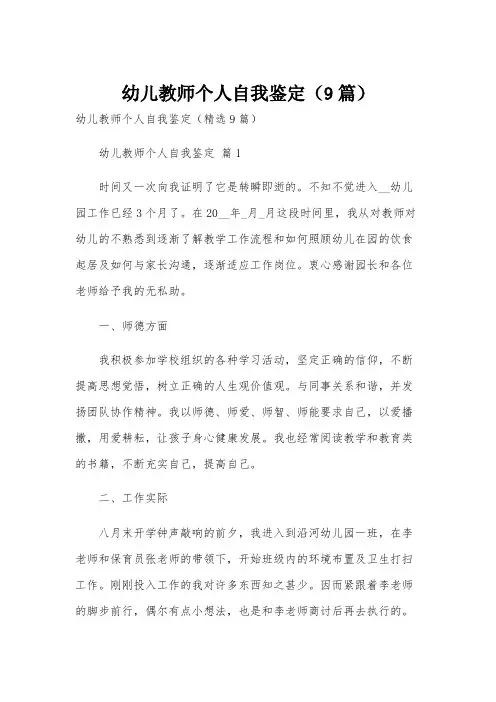 幼儿教师个人自我鉴定（9篇）

幼儿教师个人自我鉴定（精选9篇）

幼儿教师个人自我鉴定 篇1

时间又一次向我证明了它是转瞬即逝的。不知不觉进入__幼儿园工作已经3个月了。在20__年_月_月这段时间里，我从对教师对幼儿的不熟悉到逐渐了解教学工作流程和如何照顾幼儿在园的饮食起居及如何与家长沟通，逐渐适应工作岗位。衷心感谢园长和各位老师给予我的无私助。

一、师德方面

我积极参加学校组织的各种学习活动，坚定正确的信仰，不断提高思想觉悟，树立正确的人生观价值观。与同事关系和谐，并发扬团队协作精神。我以师德、师爱、师智、师能要求自己，以爱播撒，用爱耕耘，让孩子身心健康发展。我也经常阅读教学和教育类的书籍，不断充实自己，提高自己。

二、工作实际

八月末开学钟声敲响的前夕，我进入到沿河幼儿园一班，在李老师和保育员张老师的带领下，开始班级内的环境布置及卫生打扫工作。刚刚投入工作的我对许多东西知之甚少。因而紧跟着李老师的脚步前行，偶尔有点小想法，也是和李老师商讨后再去执行的。